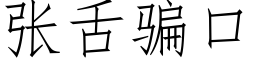 张舌骗口